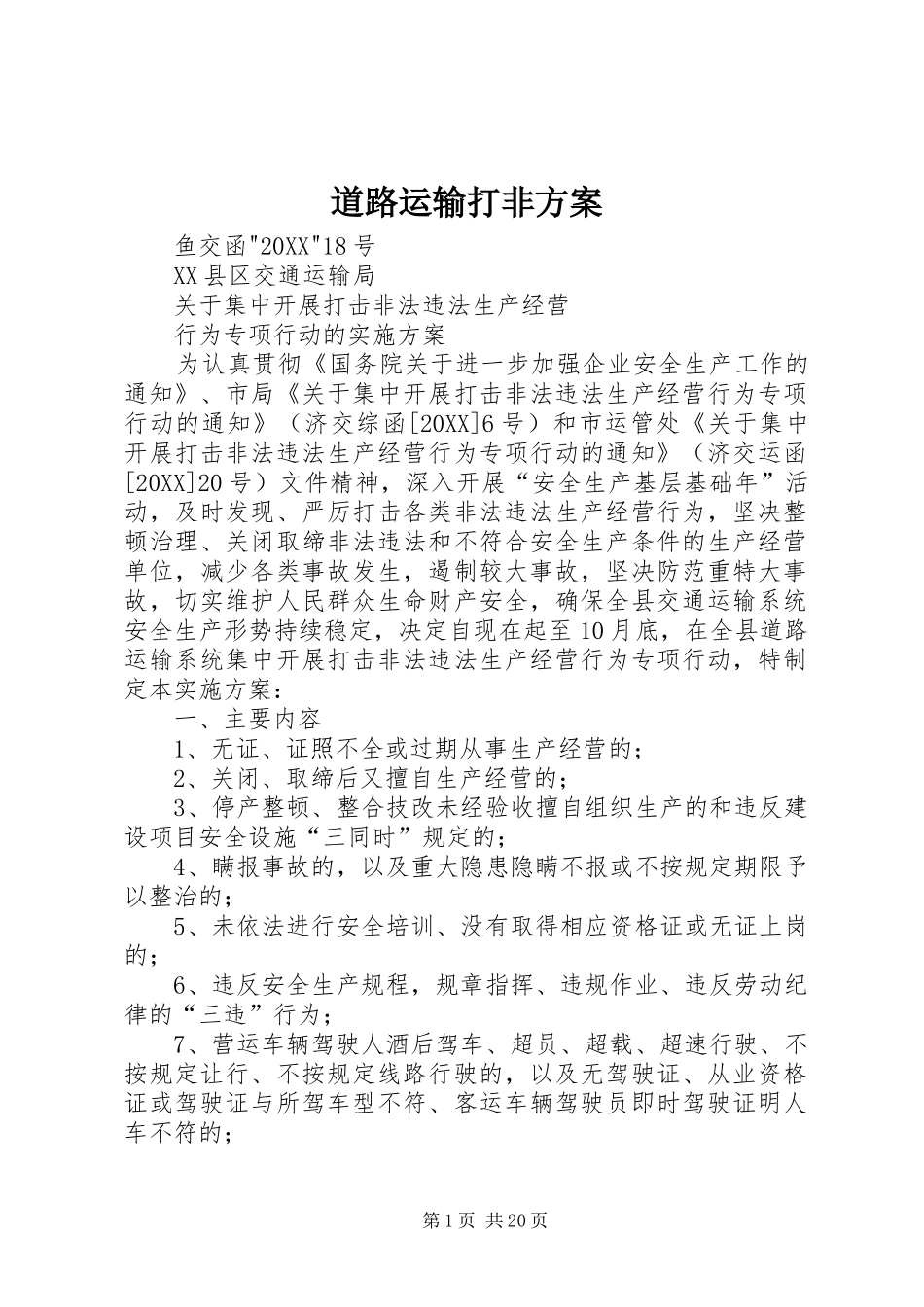 道路运输打非方案

鱼交函"20XX"18号

XX县区交通运输局

关于集中开展打击非法违法生产经营

行为专项行动的实施方案

为认真贯彻《国务院关于进一步加强企业安全生产工作的通知》、市局《关于集中开展打击非法违法生产经营行为专项行动的通知》（济交综函[20XX]6号）和市运管处《关于集中开展打击非法违法生产经营行为专项行动的通知》（济交运函[20XX]20号）文件精神，深入开展“安全生产基层基础年”活动，及时发现、严厉打击各类非法违法生产经营行为，坚决整顿治理、关闭取缔非法违法和不符合安全生产条件的生产经营单位，减少各类事故发生，遏制较大事故，坚决防范重特大事故，切实维护人民群众生命财产安全，确保全县交通运输系统安全生产形势持续稳定，决定自现在起至10月底，在全县道路运输系统集中开展打击非法违法生产经营行为专项行动，特制定本实施方案：

一、主要内容

1、无证、证照不全或过期从事生产经营的；

2、关闭、取缔后又擅自生产经营的；

3、停产整顿、整合技改未经验收擅自组织生产的和违反建设项目安全设施“三同时”规定的；

4、瞒报事故的，以及重大隐患隐瞒不报或不按规定期限予以整治的；

5、未依法进行安全培训、没有取得相应资格证或无证上岗的；

6、违反安全生产规程，规章指挥、违规作业、违反劳动纪律的“三违”行为；

7、营运车辆驾驶人酒后驾车、超员、超载、超速行驶、不按规定让行、不按规定线路行驶的，以及无驾驶证、从业资格证或驾驶证与所驾车型不符、客运车辆驾驶员即时驾驶证明人车不符的；

第1页 共20页